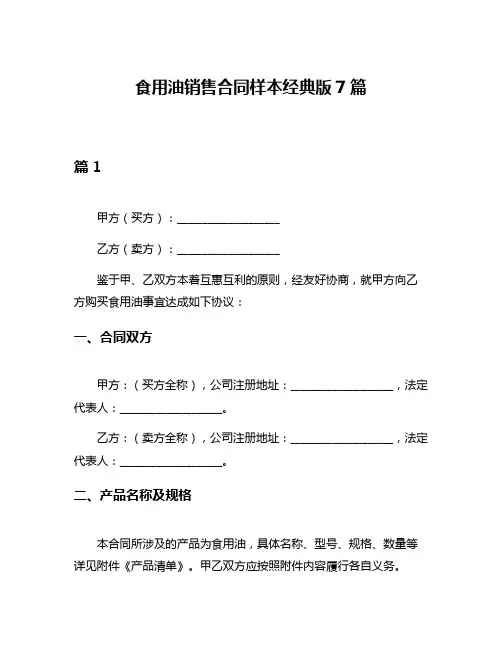 食用油销售合同样本经典版 7 篇

篇 1

甲方（买方）：__________________

乙方（卖方）：__________________

鉴于甲、乙双方本着互惠互利的原则，经友好协商，就甲方向乙方购买食用油事宜达成如下协议：

一、合同双方

甲方：（买方全称），公司注册地址：__________________，法定代表人：__________________。

乙方：（卖方全称），公司注册地址：__________________，法定代表人：__________________。

二、产品名称及规格

本合同所涉及的产品为食用油，具体名称、型号、规格、数量等详见附件《产品清单》。甲乙双方应按照附件内容履行各自义务。